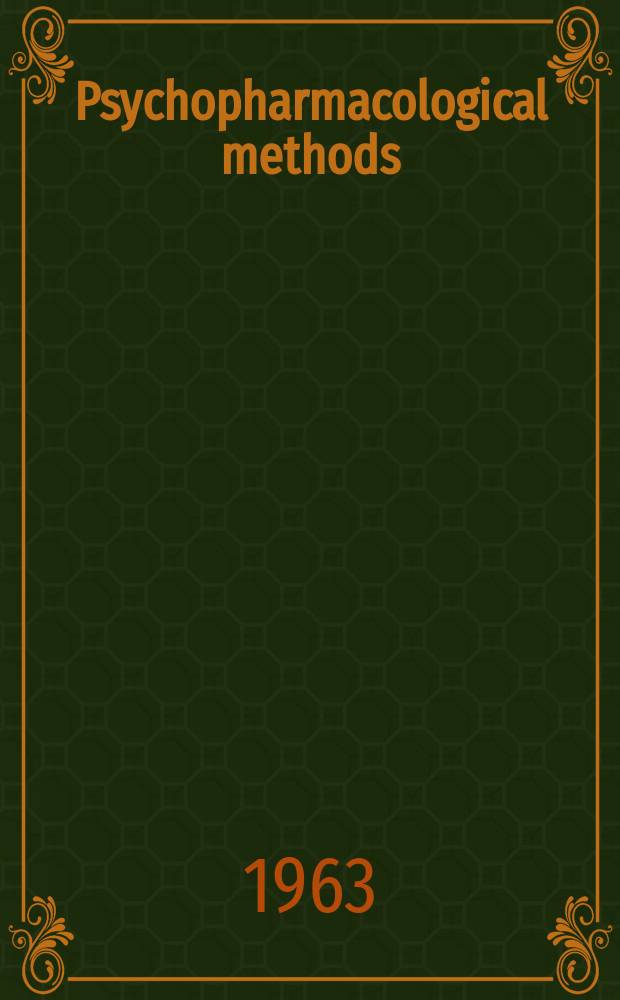 Psychopharmacological methods

1963